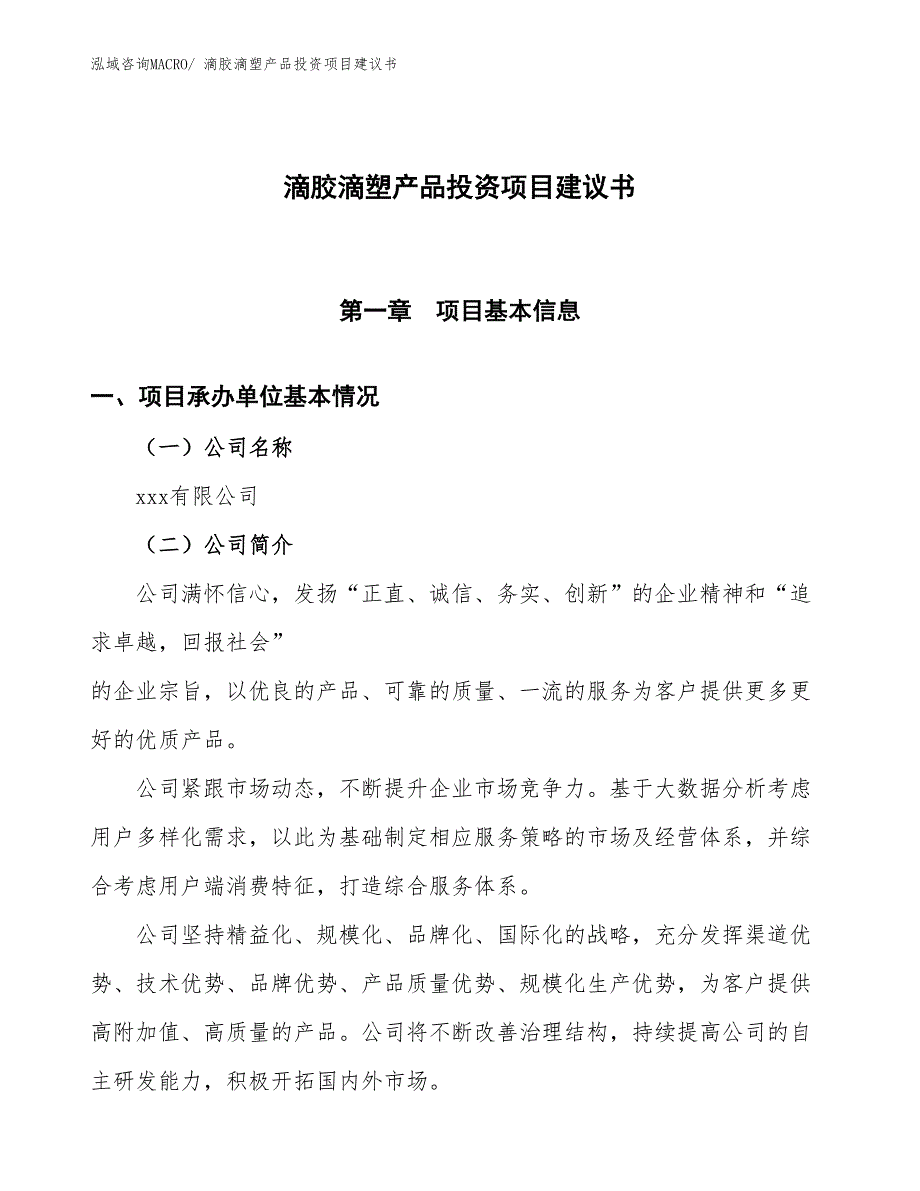 泓域咨询MACRO/ 滴胶滴塑产品投资项目建议书

滴胶滴塑产品投资项目建议书

第一章　项目基本信息

一、项目承办单位基本情况

（一）公司名称

xxx有限公司

（二）公司简介

公司满怀信心，发扬“正直、诚信、务实、创新”的企业精神和“追求卓越，回报社会”
的企业宗旨，以优良的产品、可靠的质量、一流的服务为客户提供更多更好的优质产品。

公司紧跟市场动态，不断提升企业市场竞争力。基于大数据分析考虑用户多样化需求，以此为基础制定相应服务策略的市场及经营体系，并综合考虑用户端消费特征，打造综合服务体系。

公司坚持精益化、规模化、品牌化、国际化的战略，充分发挥渠道优势、技术优势、品牌优势、产品质量优势、规模化生产优势，为客户提供高附加值、高质量的产品。公司将不断改善治理结构，持续提高公司的自主研发能力，积极开拓国内外市场。